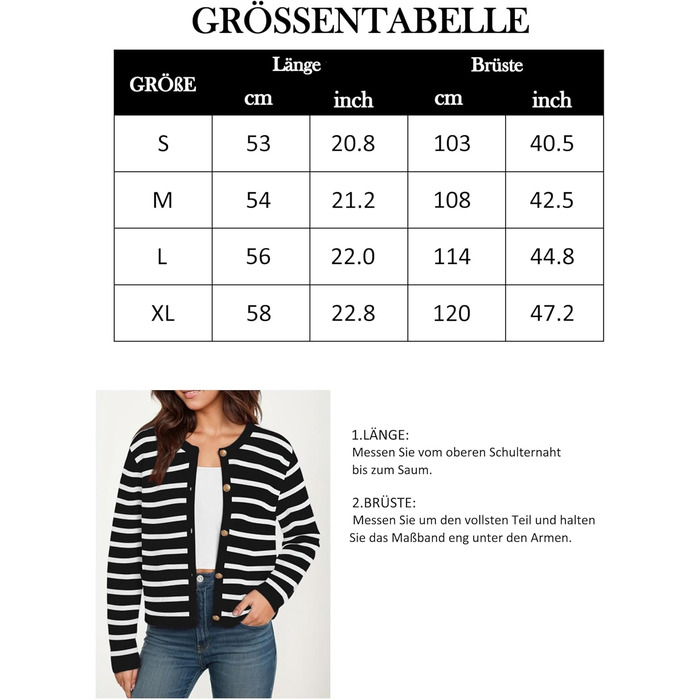 GRÖSSENTABELLE

| GRÖßE | Länge cm | Länge inch | Brüste cm | Brüste inch |
|---|---|---|---|---|
| S | 53 | 20.8 | 103 | 40.5 |
| M | 54 | 21.2 | 108 | 42.5 |
| L | 56 | 22.0 | 114 | 44.8 |
| XL | 58 | 22.8 | 120 | 47.2 |

1.LÄNGE:
Messen Sie vom oberen Schulternaht bis zum Saum.

2.BRÜSTE:
Messen Sie um den vollsten Teil und halten Sie das Maßband eng unter den Armen.